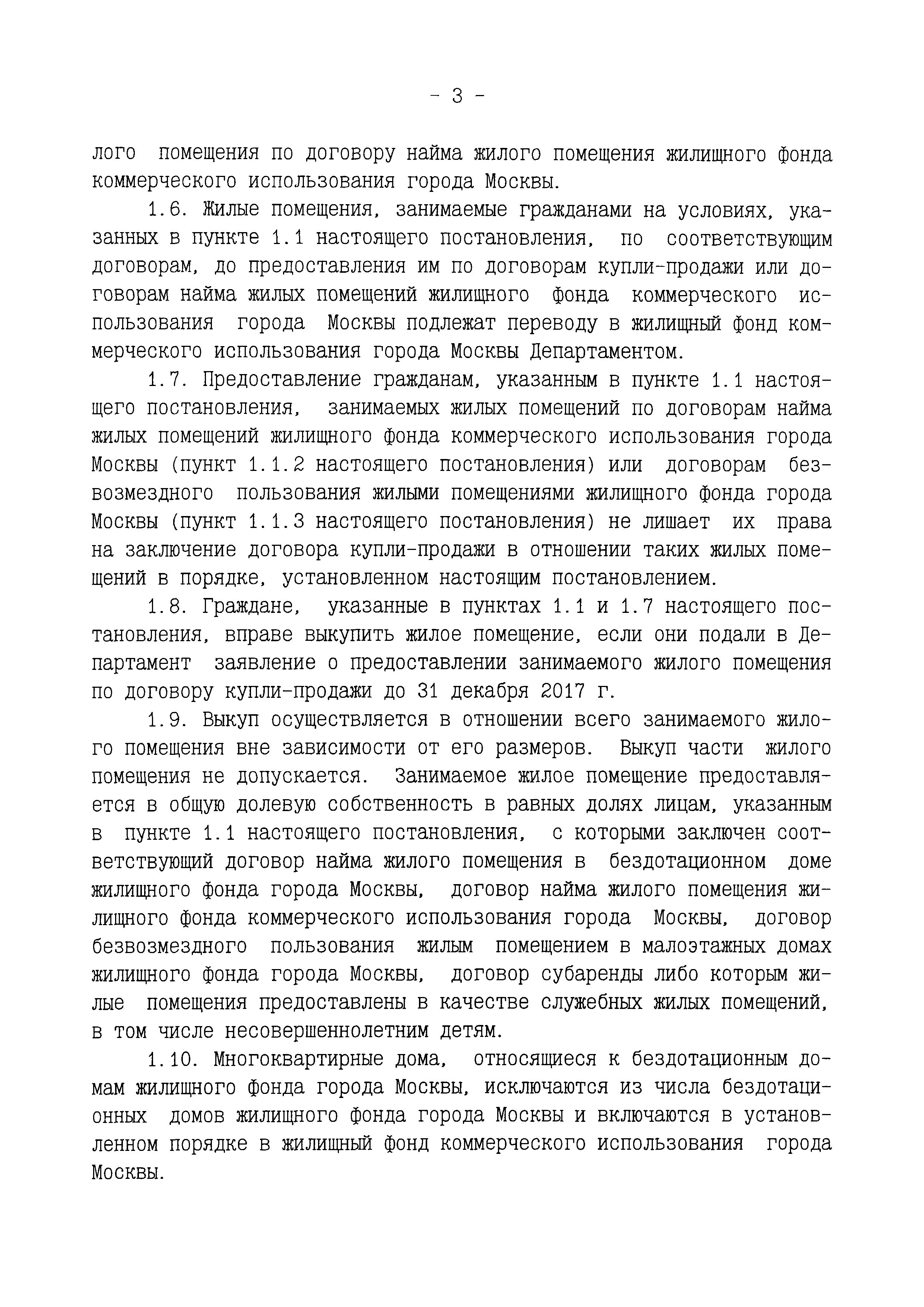 - 3 -

лого помещения по договору найма жилого помещения жилищного фонда коммерческого использования города Москвы.

1.6. Жилые помещения, занимаемые гражданами на условиях, указанных в пункте 1.1 настоящего постановления, по соответствующим договорам, до предоставления им по договорам купли-продажи или договорам найма жилых помещений жилищного фонда коммерческого использования города Москвы подлежат переводу в жилищный фонд коммерческого использования города Москвы Департаментом.

1.7. Предоставление гражданам, указанным в пункте 1.1 настоящего постановления, занимаемых жилых помещений по договорам найма жилых помещений жилищного фонда коммерческого использования города Москвы (пункт 1.1.2 настоящего постановления) или договорам безвозмездного пользования жилыми помещениями жилищного фонда города Москвы (пункт 1.1.3 настоящего постановления) не лишает их права на заключение договора купли-продажи в отношении таких жилых помещений в порядке, установленном настоящим постановлением.

1.8. Граждане, указанные в пунктах 1.1 и 1.7 настоящего постановления, вправе выкупить жилое помещение, если они подали в Департамент заявление о предоставлении занимаемого жилого помещения по договору купли-продажи до 31 декабря 2017 г.

1.9. Выкуп осуществляется в отношении всего занимаемого жилого помещения вне зависимости от его размеров. Выкуп части жилого помещения не допускается. Занимаемое жилое помещение предоставляется в общую долевую собственность в равных долях лицам, указанным в пункте 1.1 настоящего постановления, с которыми заключен соответствующий договор найма жилого помещения в бездотационном доме жилищного фонда города Москвы, договор найма жилого помещения жилищного фонда коммерческого использования города Москвы, договор безвозмездного пользования жилым помещением в малоэтажных домах жилищного фонда города Москвы, договор субаренды либо которым жилые помещения предоставлены в качестве служебных жилых помещений, в том числе несовершеннолетним детям.

1.10. Многоквартирные дома, относящиеся к бездотационным домам жилищного фонда города Москвы, исключаются из числа бездотационных домов жилищного фонда города Москвы и включаются в установленном порядке в жилищный фонд коммерческого использования города Москвы.